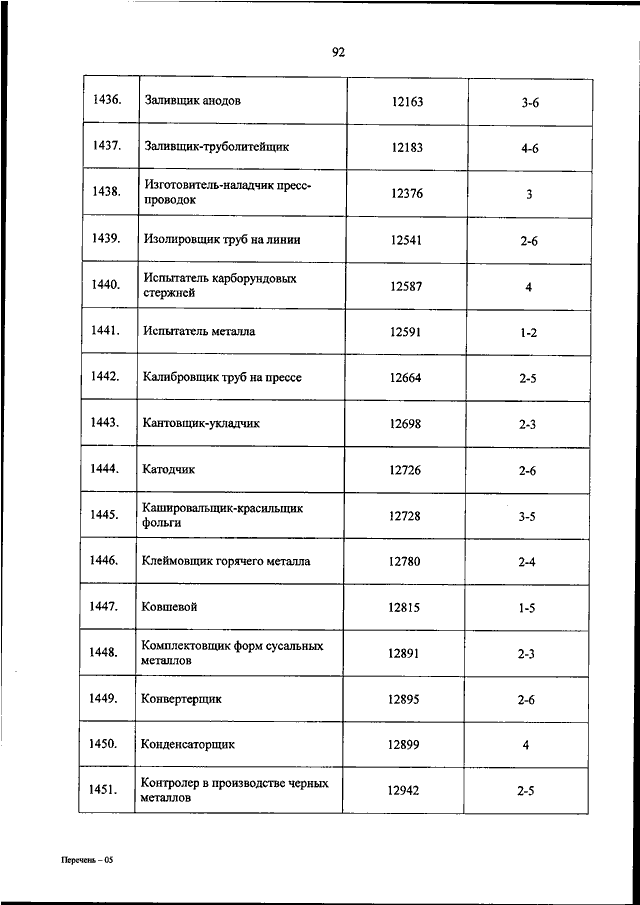 92

| | | | |
|---|---|---|---|
| 1436. | Заливщик анодов | 12163 | 3-6 |
| 1437. | Заливщик-труболитейщик | 12183 | 4-6 |
| 1438. | Изготовитель-наладчик пресс-проводок | 12376 | 3 |
| 1439. | Изолировщик труб на линии | 12541 | 2-6 |
| 1440. | Испытатель карборундовых стержней | 12587 | 4 |
| 1441. | Испытатель металла | 12591 | 1-2 |
| 1442. | Калибровщик труб на прессе | 12664 | 2-5 |
| 1443. | Кантовщик-укладчик | 12698 | 2-3 |
| 1444. | Катодчик | 12726 | 2-6 |
| 1445. | Кашировальщик-красильщик фольги | 12728 | 3-5 |
| 1446. | Клеймовщик горячего металла | 12780 | 2-4 |
| 1447. | Ковшевой | 12815 | 1-5 |
| 1448. | Комплектовщик форм сусальных металлов | 12891 | 2-3 |
| 1449. | Конвертерщик | 12895 | 2-6 |
| 1450. | Конденсаторщик | 12899 | 4 |
| 1451. | Контролер в производстве черных металлов | 12942 | 2-5 |

Перечень – 05